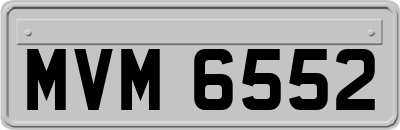 MVM 6552